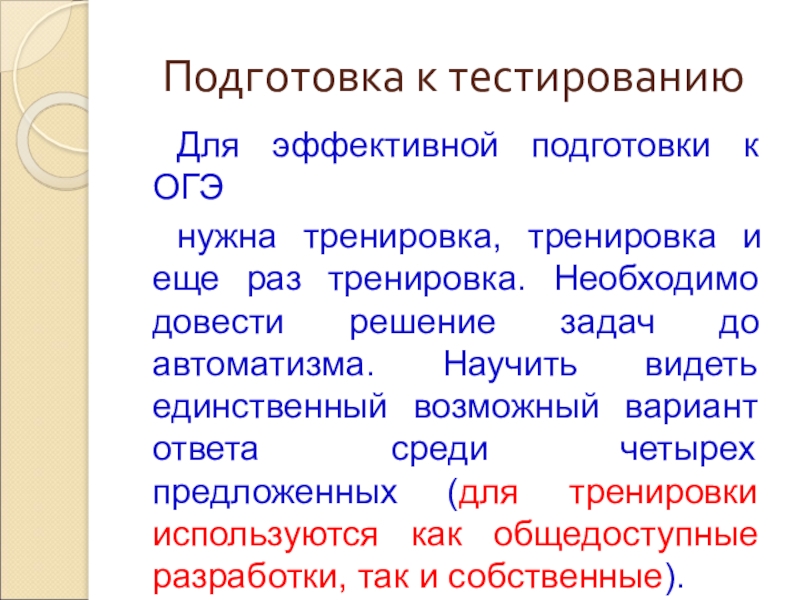 Подготовка к тестированию

Для эффективной подготовки к ОГЭ

нужна тренировка, тренировка и еще раз тренировка. Необходимо довести решение задач до автоматизма. Научить видеть единственный возможный вариант ответа среди четырех предложенных (для тренировки используются как общедоступные разработки, так и собственные).